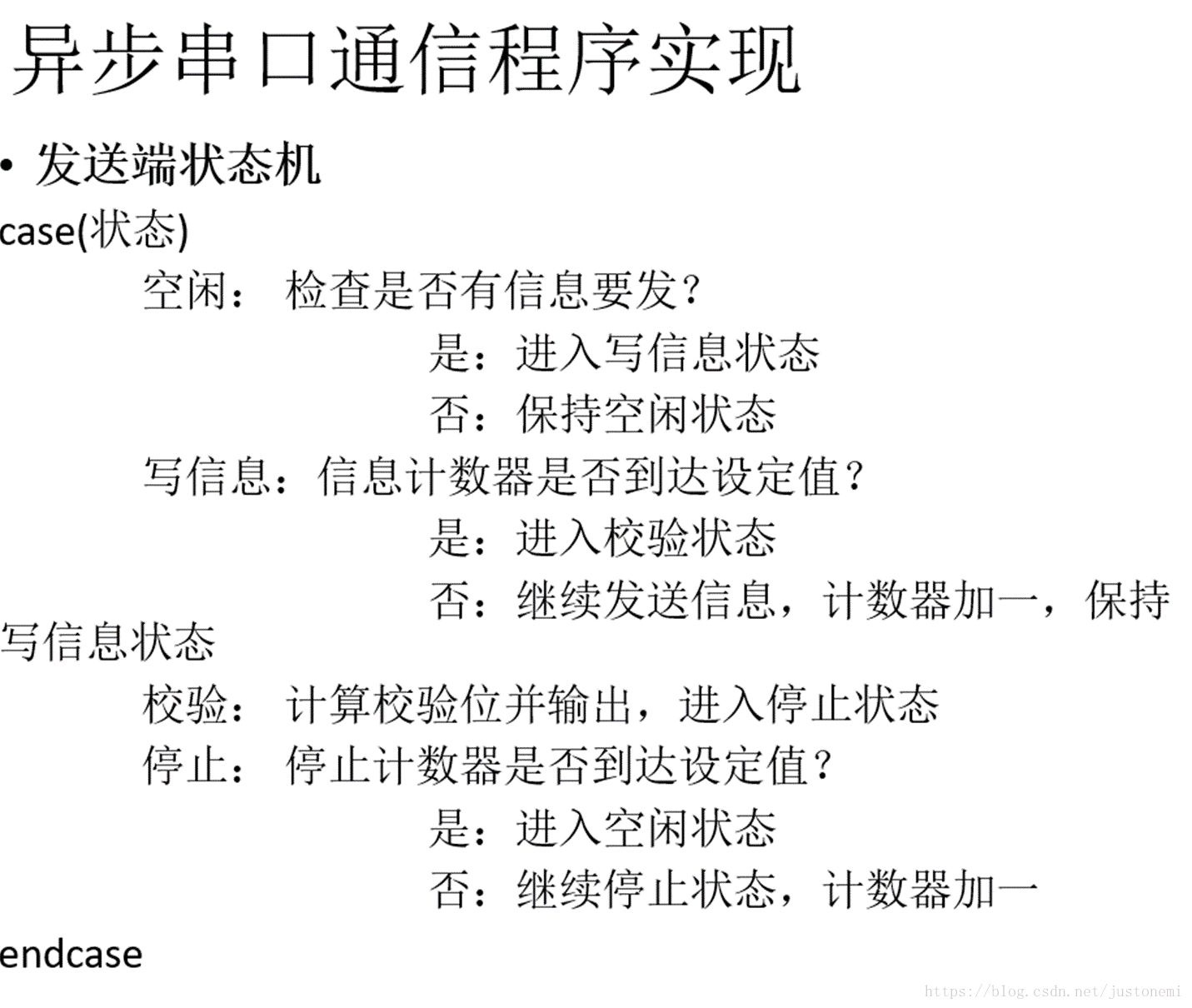 异步串口通信程序实现

• 发送端状态机

case(状态)

空闲： 检查是否有信息要发？

是：进入写信息状态

否：保持空闲状态

写信息：信息计数器是否到达设定值？

是：进入校验状态

否：继续发送信息，计数器加一，保持写信息状态

校验： 计算校验位并输出，进入停止状态

停止： 停止计数器是否到达设定值？

是：进入空闲状态

否：继续停止状态，计数器加一

endcase

https://blog.csdn.net/justonemi